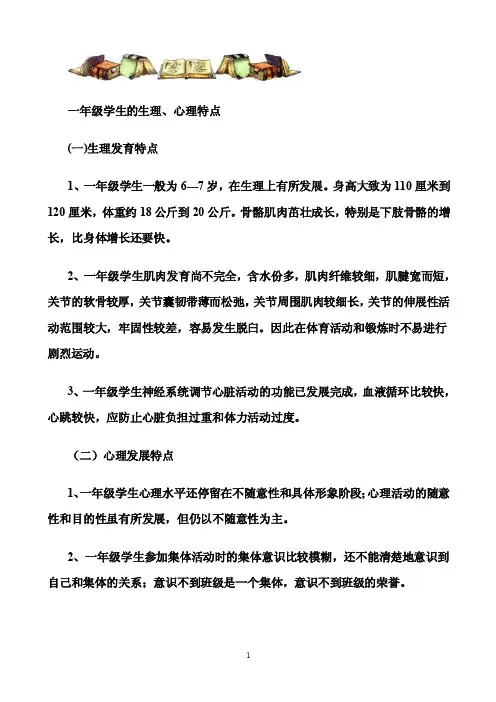 一年级学生的生理、心理特点

(一)生理发育特点

1、一年级学生一般为 6---7 岁，在生理上有所发展。身高大致为 110 厘米到 120 厘米，体重约 18 公斤到 20 公斤。骨骼肌肉茁壮成长，特别是下肢骨骼的增长，比身体增长还要快。

2、一年级学生肌肉发育尚不完全，含水份多，肌肉纤维较细，肌腱宽而短，关节的软骨较厚，关节囊韧带薄而松弛，关节周围肌肉较细长，关节的伸展性活动范围较大，牢固性较差，容易发生脱臼。因此在体育活动和锻炼时不易进行剧烈运动。

3、一年级学生神经系统调节心脏活动的功能已发展完成，血液循环比较快，心跳较快，应防止心脏负担过重和体力活动过度。

（二）心理发展特点

1、一年级学生心理水平还停留在不随意性和具体形象阶段;心理活动的随意性和目的性虽有所发展，但仍以不随意性为主。

2、一年级学生参加集体活动时的集体意识比较模糊，还不能清楚地意识到自己和集体的关系；意识不到班级是一个集体，意识不到班级的荣誉。

1